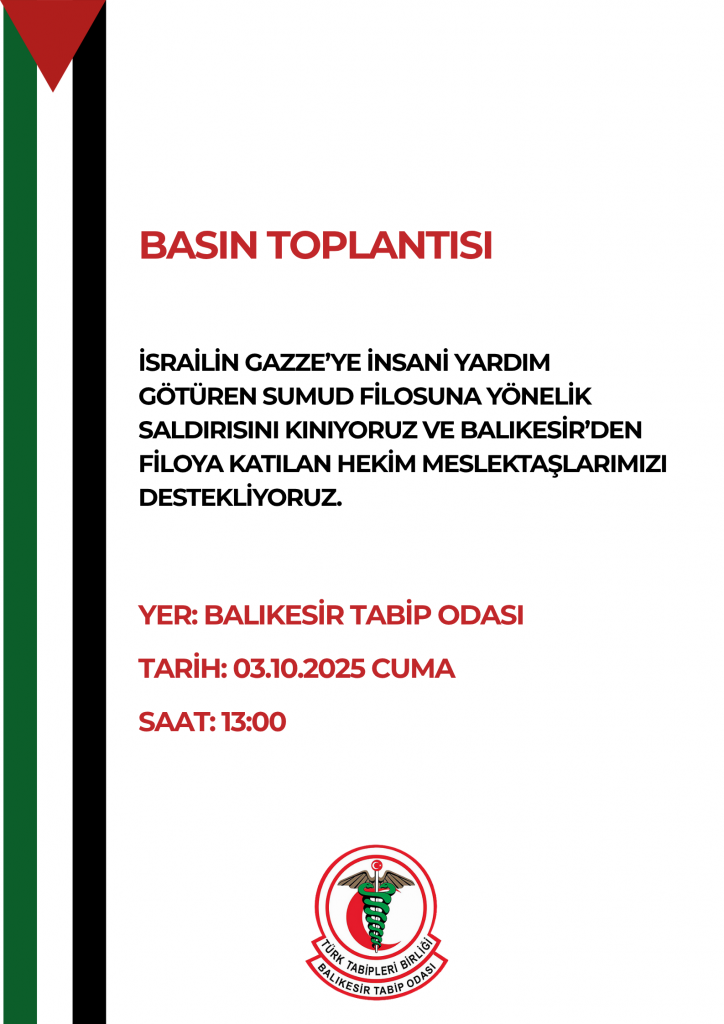 BASIN TOPLANTISI

İSRAİLİN GAZZE'YE İNSANİ YARDIM GÖTÜREN SUMUD FİLOSUNA YÖNELİK SALDIRISINI KINIYORUZ VE BALIKESİR'DEN FİLOYA KATILAN HEKİM MESLEKTAŞLARIMIZI DESTEKLİYORUZ.

YER: BALIKESİR TABİP ODASI

TARİH: 03.10.2025 CUMA

SAAT: 13:00

TÜRK TABİPLERİ BİRLİĞİ
BALIKESİR TABİP ODASI